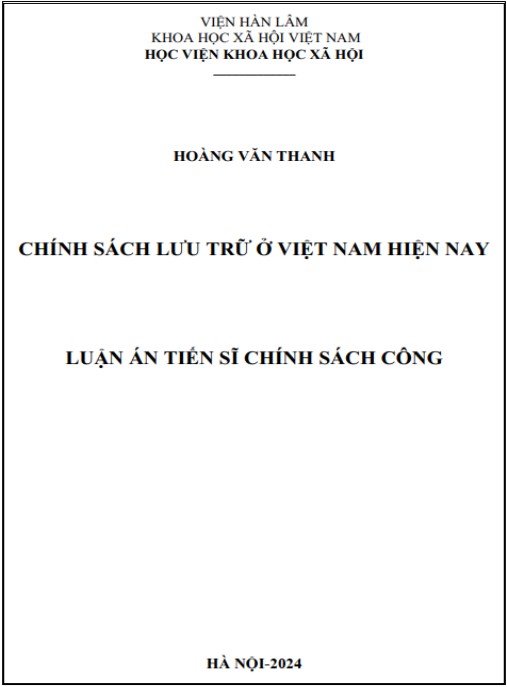 VIỆN HÀN LÂM
KHOA HỌC XÃ HỘI VIỆT NAM
HỌC VIỆN KHOA HỌC XÃ HỘI

HOÀNG VĂN THANH

CHÍNH SÁCH LƯU TRỮ Ở VIỆT NAM HIỆN NAY

LUẬN ÁN TIẾN SĨ CHÍNH SÁCH CÔNG

HÀ NỘI-2024